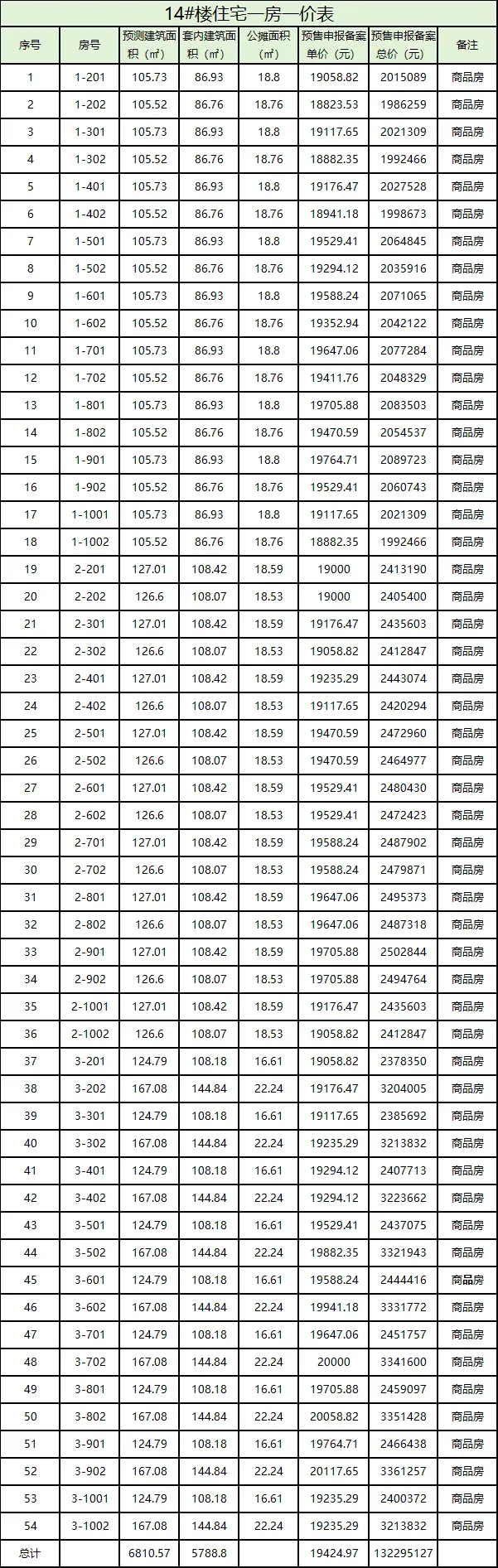 14#楼住宅一房一价表

| 序号 | 房号 | 预测建筑面积（㎡） | 套内建筑面积（㎡） | 公摊面积（㎡） | 预售申报备案单价（元） | 预售申报备案总价（元） | 备注 |
|---|---|---|---|---|---|---|---|
| 1 | 1-201 | 105.73 | 86.93 | 18.8 | 19058.82 | 2015089 | 商品房 |
| 2 | 1-202 | 105.52 | 86.76 | 18.76 | 18823.53 | 1986259 | 商品房 |
| 3 | 1-301 | 105.73 | 86.93 | 18.8 | 19117.65 | 2021309 | 商品房 |
| 4 | 1-302 | 105.52 | 86.76 | 18.76 | 18882.35 | 1992466 | 商品房 |
| 5 | 1-401 | 105.73 | 86.93 | 18.8 | 19176.47 | 2027528 | 商品房 |
| 6 | 1-402 | 105.52 | 86.76 | 18.76 | 18941.18 | 1998673 | 商品房 |
| 7 | 1-501 | 105.73 | 86.93 | 18.8 | 19529.41 | 2064845 | 商品房 |
| 8 | 1-502 | 105.52 | 86.76 | 18.76 | 19294.12 | 2035916 | 商品房 |
| 9 | 1-601 | 105.73 | 86.93 | 18.8 | 19588.24 | 2071065 | 商品房 |
| 10 | 1-602 | 105.52 | 86.76 | 18.76 | 19352.94 | 2042122 | 商品房 |
| 11 | 1-701 | 105.73 | 86.93 | 18.8 | 19647.06 | 2077284 | 商品房 |
| 12 | 1-702 | 105.52 | 86.76 | 18.76 | 19411.76 | 2048329 | 商品房 |
| 13 | 1-801 | 105.73 | 86.93 | 18.8 | 19705.88 | 2083503 | 商品房 |
| 14 | 1-802 | 105.52 | 86.76 | 18.76 | 19470.59 | 2054537 | 商品房 |
| 15 | 1-901 | 105.73 | 86.93 | 18.8 | 19764.71 | 2089723 | 商品房 |
| 16 | 1-902 | 105.52 | 86.76 | 18.76 | 19529.41 | 2060743 | 商品房 |
| 17 | 1-1001 | 105.73 | 86.93 | 18.8 | 19117.65 | 2021309 | 商品房 |
| 18 | 1-1002 | 105.52 | 86.76 | 18.76 | 18882.35 | 1992466 | 商品房 |
| 19 | 2-201 | 127.01 | 108.42 | 18.59 | 19000 | 2413190 | 商品房 |
| 20 | 2-202 | 126.6 | 108.07 | 18.53 | 19000 | 2405400 | 商品房 |
| 21 | 2-301 | 127.01 | 108.42 | 18.59 | 19176.47 | 2435603 | 商品房 |
| 22 | 2-302 | 126.6 | 108.07 | 18.53 | 19058.82 | 2412847 | 商品房 |
| 23 | 2-401 | 127.01 | 108.42 | 18.59 | 19235.29 | 2443074 | 商品房 |
| 24 | 2-402 | 126.6 | 108.07 | 18.53 | 19117.65 | 2420294 | 商品房 |
| 25 | 2-501 | 127.01 | 108.42 | 18.59 | 19470.59 | 2472960 | 商品房 |
| 26 | 2-502 | 126.6 | 108.07 | 18.53 | 19470.59 | 2464977 | 商品房 |
| 27 | 2-601 | 127.01 | 108.42 | 18.59 | 19529.41 | 2480430 | 商品房 |
| 28 | 2-602 | 126.6 | 108.07 | 18.53 | 19529.41 | 2472423 | 商品房 |
| 29 | 2-701 | 127.01 | 108.42 | 18.59 | 19588.24 | 2487902 | 商品房 |
| 30 | 2-702 | 126.6 | 108.07 | 18.53 | 19588.24 | 2479871 | 商品房 |
| 31 | 2-801 | 127.01 | 108.42 | 18.59 | 19647.06 | 2495373 | 商品房 |
| 32 | 2-802 | 126.6 | 108.07 | 18.53 | 19647.06 | 2487318 | 商品房 |
| 33 | 2-901 | 127.01 | 108.42 | 18.59 | 19705.88 | 2502844 | 商品房 |
| 34 | 2-902 | 126.6 | 108.07 | 18.53 | 19705.88 | 2494764 | 商品房 |
| 35 | 2-1001 | 127.01 | 108.42 | 18.59 | 19176.47 | 2435603 | 商品房 |
| 36 | 2-1002 | 126.6 | 108.07 | 18.53 | 19058.82 | 2412847 | 商品房 |
| 37 | 3-201 | 124.79 | 108.18 | 16.61 | 19058.82 | 2378350 | 商品房 |
| 38 | 3-202 | 167.08 | 144.84 | 22.24 | 19176.47 | 3204005 | 商品房 |
| 39 | 3-301 | 124.79 | 108.18 | 16.61 | 19117.65 | 2385692 | 商品房 |
| 40 | 3-302 | 167.08 | 144.84 | 22.24 | 19235.29 | 3213832 | 商品房 |
| 41 | 3-401 | 124.79 | 108.18 | 16.61 | 19294.12 | 2407713 | 商品房 |
| 42 | 3-402 | 167.08 | 144.84 | 22.24 | 19294.12 | 3223662 | 商品房 |
| 43 | 3-501 | 124.79 | 108.18 | 16.61 | 19529.41 | 2437075 | 商品房 |
| 44 | 3-502 | 167.08 | 144.84 | 22.24 | 19882.35 | 3321943 | 商品房 |
| 45 | 3-601 | 124.79 | 108.18 | 16.61 | 19588.24 | 2444416 | 商品房 |
| 46 | 3-602 | 167.08 | 144.84 | 22.24 | 19941.18 | 3331772 | 商品房 |
| 47 | 3-701 | 124.79 | 108.18 | 16.61 | 19647.06 | 2451757 | 商品房 |
| 48 | 3-702 | 167.08 | 144.84 | 22.24 | 20000 | 3341600 | 商品房 |
| 49 | 3-801 | 124.79 | 108.18 | 16.61 | 19705.88 | 2459097 | 商品房 |
| 50 | 3-802 | 167.08 | 144.84 | 22.24 | 20058.82 | 3351428 | 商品房 |
| 51 | 3-901 | 124.79 | 108.18 | 16.61 | 19764.71 | 2466438 | 商品房 |
| 52 | 3-902 | 167.08 | 144.84 | 22.24 | 20117.65 | 3361257 | 商品房 |
| 53 | 3-1001 | 124.79 | 108.18 | 16.61 | 19235.29 | 2400372 | 商品房 |
| 54 | 3-1002 | 167.08 | 144.84 | 22.24 | 19235.29 | 3213832 | 商品房 |
| 总计 | | 6810.57 | 5788.8 | | 19424.97 | 132295127 | |